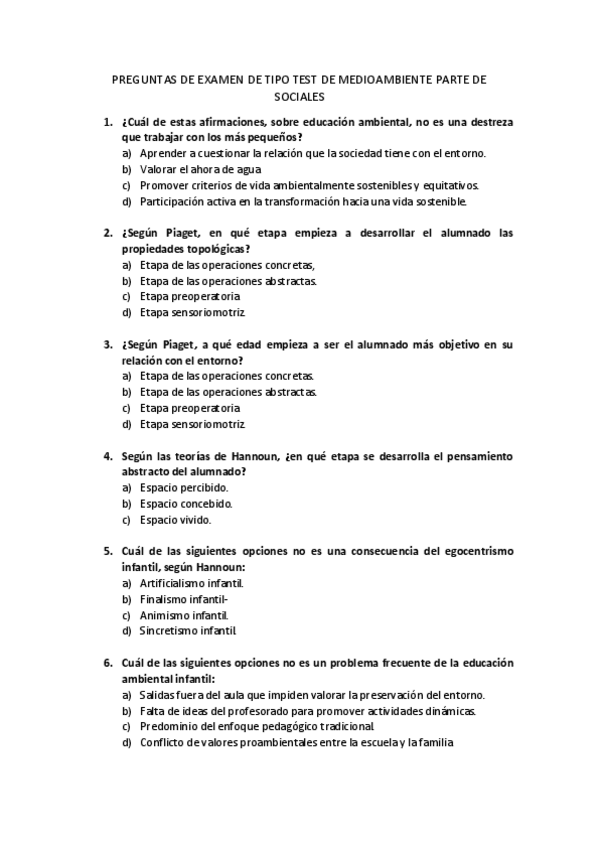 PREGUNTAS DE EXAMEN DE TIPO TEST DE MEDIOAMBIENTE PARTE DE SOCIALES

1. ¿Cuál de estas afirmaciones, sobre educación ambiental, no es una destreza que trabajar con los más pequeños?
a) Aprender a cuestionar la relación que la sociedad tiene con el entorno.
b) Valorar el ahora de agua
c) Promover criterios de vida ambientalmente sostenibles y equitativos.
d) Participación activa en la transformación hacia una vida sostenible.

2. ¿Según Piaget, en qué etapa empieza a desarrollar el alumnado las propiedades topológicas?
a) Etapa de las operaciones concretas,
b) Etapa de las operaciones abstractas.
c) Etapa preoperatoria
d) Etapa sensoriomotriz.

3. ¿Según Piaget, a qué edad empieza a ser el alumnado más objetivo en su relación con el entorno?
a) Etapa de las operaciones concretas.
b) Etapa de las operaciones abstractas.
c) Etapa preoperatoria
d) Etapa sensoriomotriz.

4. Según las teorías de Hannoun, ¿en qué etapa se desarrolla el pensamiento abstracto del alumnado?
a) Espacio percibido.
b) Espacio concebido.
c) Espacio vivido.

5. Cuál de las siguientes opciones no es una consecuencia del egocentrismo infantil, según Hannoun:
a) Artificialismo infantil.
b) Finalismo infantil-
c) Animismo infantil.
d) Sincretismo infantil.

6. Cuál de las siguientes opciones no es un problema frecuente de la educación ambiental infantil:
a) Salidas fuera del aula que impiden valorar la preservación del entorno.
b) Falta de ideas del profesorado para promover actividades dinámicas.
c) Predominio del enfoque pedagógico tradicional.
d) Conflicto de valores proambientales entre la escuela y la familia